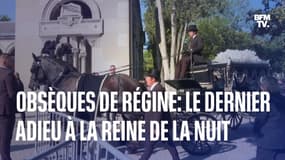 BFM TV.

OBSÈQUES DE RÉGINE: LE DERNIER ADIEU À LA REINE DE LA NUIT